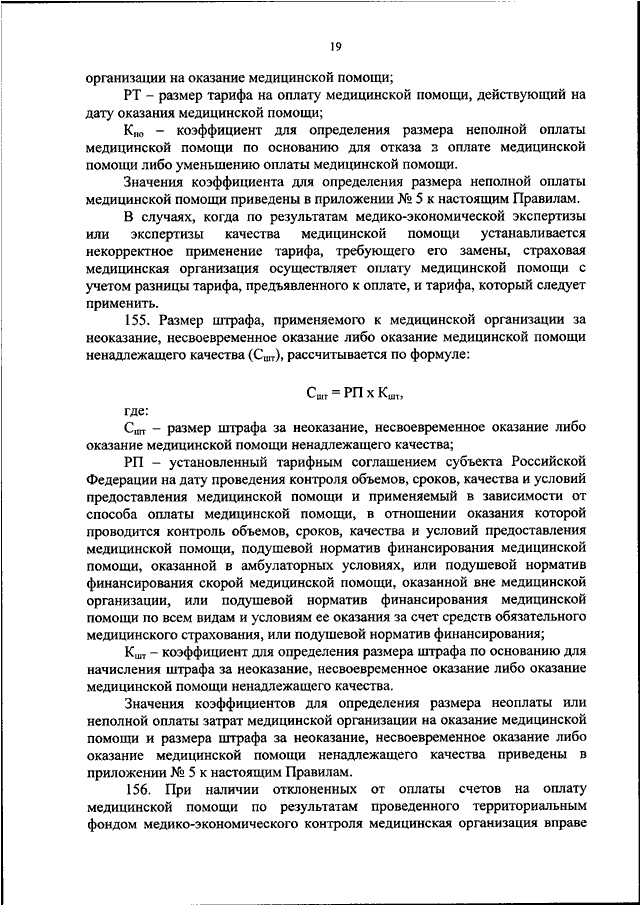 19

организации на оказание медицинской помощи;

РТ – размер тарифа на оплату медицинской помощи, действующий на дату оказания медицинской помощи;

$К_{но}$ – коэффициент для определения размера неполной оплаты медицинской помощи по основанию для отказа в оплате медицинской помощи либо уменьшению оплаты медицинской помощи.

Значения коэффициента для определения размера неполной оплаты медицинской помощи приведены в приложении № 5 к настоящим Правилам.

В случаях, когда по результатам медико-экономической экспертизы или экспертизы качества медицинской помощи устанавливается некорректное применение тарифа, требующего его замены, страховая медицинская организация осуществляет оплату медицинской помощи с учетом разницы тарифа, предъявленного к оплате, и тарифа, который следует применить.

155. Размер штрафа, применяемого к медицинской организации за неоказание, несвоевременное оказание либо оказание медицинской помощи ненадлежащего качества ($С_{шт}$), рассчитывается по формуле:

$С_{шт} = РП \times К_{шт}$,

где:

$С_{шт}$ – размер штрафа за неоказание, несвоевременное оказание либо оказание медицинской помощи ненадлежащего качества;

РП – установленный тарифным соглашением субъекта Российской Федерации на дату проведения контроля объемов, сроков, качества и условий предоставления медицинской помощи и применяемый в зависимости от способа оплаты медицинской помощи, в отношении оказания которой проводится контроль объемов, сроков, качества и условий предоставления медицинской помощи, подушевой норматив финансирования медицинской помощи, оказанной в амбулаторных условиях, или подушевой норматив финансирования скорой медицинской помощи, оказанной вне медицинской организации, или подушевой норматив финансирования медицинской помощи по всем видам и условиям ее оказания за счет средств обязательного медицинского страхования, или подушевой норматив финансирования;

$К_{шт}$ – коэффициент для определения размера штрафа по основанию для начисления штрафа за неоказание, несвоевременное оказание либо оказание медицинской помощи ненадлежащего качества.

Значения коэффициентов для определения размера неоплаты или неполной оплаты затрат медицинской организации на оказание медицинской помощи и размера штрафа за неоказание, несвоевременное оказание либо оказание медицинской помощи ненадлежащего качества приведены в приложении № 5 к настоящим Правилам.

156. При наличии отклоненных от оплаты счетов на оплату медицинской помощи по результатам проведенного территориальным фондом медико-экономического контроля медицинская организация вправе